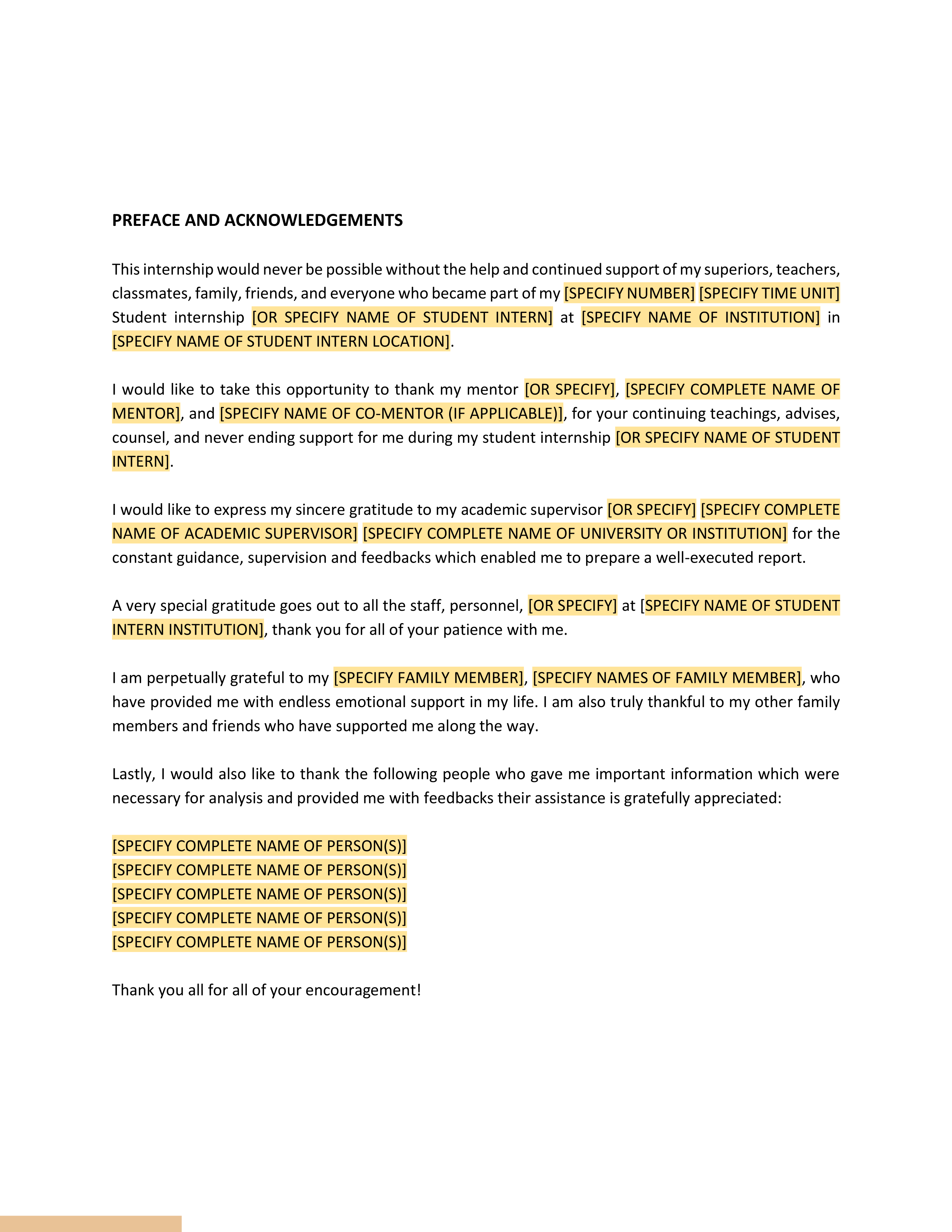 PREFACE AND ACKNOWLEDGEMENTS

This internship would never be possible without the help and continued support of my superiors, teachers, classmates, family, friends, and everyone who became part of my [SPECIFY NUMBER] [SPECIFY TIME UNIT] Student internship [OR SPECIFY NAME OF STUDENT INTERN] at [SPECIFY NAME OF INSTITUTION] in [SPECIFY NAME OF STUDENT INTERN LOCATION].

I would like to take this opportunity to thank my mentor [OR SPECIFY], [SPECIFY COMPLETE NAME OF MENTOR], and [SPECIFY NAME OF CO-MENTOR (IF APPLICABLE)], for your continuing teachings, advises, counsel, and never ending support for me during my student internship [OR SPECIFY NAME OF STUDENT INTERN].

I would like to express my sincere gratitude to my academic supervisor [OR SPECIFY] [SPECIFY COMPLETE NAME OF ACADEMIC SUPERVISOR] [SPECIFY COMPLETE NAME OF UNIVERSITY OR INSTITUTION] for the constant guidance, supervision and feedbacks which enabled me to prepare a well-executed report.

A very special gratitude goes out to all the staff, personnel, [OR SPECIFY] at [SPECIFY NAME OF STUDENT INTERN INSTITUTION], thank you for all of your patience with me.

I am perpetually grateful to my [SPECIFY FAMILY MEMBER], [SPECIFY NAMES OF FAMILY MEMBER], who have provided me with endless emotional support in my life. I am also truly thankful to my other family members and friends who have supported me along the way.

Lastly, I would also like to thank the following people who gave me important information which were necessary for analysis and provided me with feedbacks their assistance is gratefully appreciated:

[SPECIFY COMPLETE NAME OF PERSON(S)]
[SPECIFY COMPLETE NAME OF PERSON(S)]
[SPECIFY COMPLETE NAME OF PERSON(S)]
[SPECIFY COMPLETE NAME OF PERSON(S)]
[SPECIFY COMPLETE NAME OF PERSON(S)]

Thank you all for all of your encouragement!